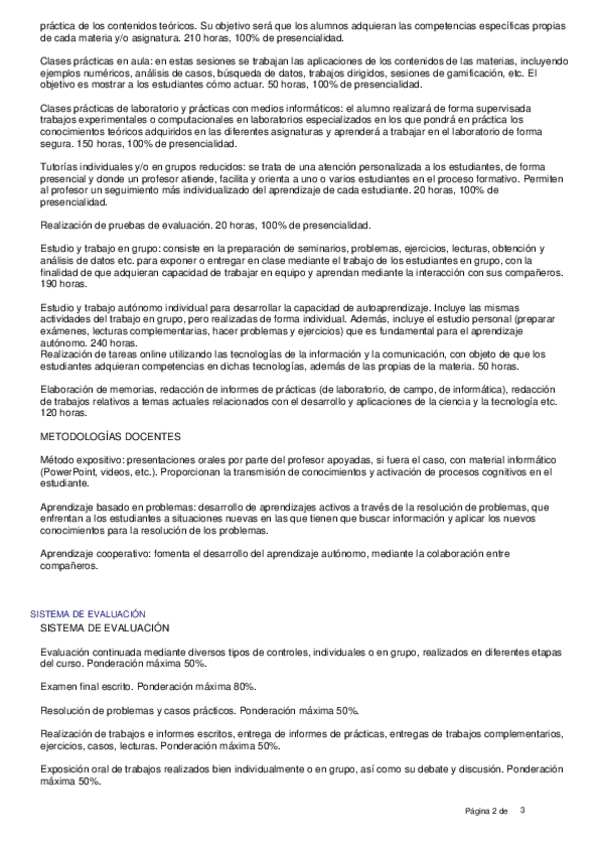 práctica de los contenidos teóricos. Su objetivo será que los alumnos adquieran las competencias específicas propias de cada materia y/o asignatura. 210 horas, 100% de presencialidad.

Clases prácticas en aula: en estas sesiones se trabajan las aplicaciones de los contenidos de las materias, incluyendo ejemplos numéricos, análisis de casos, búsqueda de datos, trabajos dirigidos, sesiones de gamificación, etc. El objetivo es mostrar a los estudiantes cómo actuar. 50 horas, 100% de presencialidad.

Clases prácticas de laboratorio y prácticas con medios informáticos: el alumno realizará de forma supervisada trabajos experimentales o computacionales en laboratorios especializados en los que pondrá en práctica los conocimientos teóricos adquiridos en las diferentes asignaturas y aprenderá a trabajar en el laboratorio de forma segura. 150 horas, 100% de presencialidad.

Tutorías individuales y/o en grupos reducidos: se trata de una atención personalizada a los estudiantes, de forma presencial y donde un profesor atiende, facilita y orienta a uno o varios estudiantes en el proceso formativo. Permiten al profesor un seguimiento más individualizado del aprendizaje de cada estudiante. 20 horas, 100% de presencialidad.

Realización de pruebas de evaluación. 20 horas, 100% de presencialidad.

Estudio y trabajo en grupo: consiste en la preparación de seminarios, problemas, ejercicios, lecturas, obtención y análisis de datos etc. para exponer o entregar en clase mediante el trabajo de los estudiantes en grupo, con la finalidad de que adquieran capacidad de trabajar en equipo y aprendan mediante la interacción con sus compañeros. 190 horas.

Estudio y trabajo autónomo individual para desarrollar la capacidad de autoaprendizaje. Incluye las mismas actividades del trabajo en grupo, pero realizadas de forma individual. Además, incluye el estudio personal (preparar exámenes, lecturas complementarias, hacer problemas y ejercicios) que es fundamental para el aprendizaje autónomo. 240 horas.
Realización de tareas online utilizando las tecnologías de la información y la comunicación, con objeto de que los estudiantes adquieran competencias en dichas tecnologías, además de las propias de la materia. 50 horas.

Elaboración de memorias, redacción de informes de prácticas (de laboratorio, de campo, de informática), redacción de trabajos relativos a temas actuales relacionados con el desarrollo y aplicaciones de la ciencia y la tecnología etc. 120 horas.

METODOLOGÍAS DOCENTES

Método expositivo: presentaciones orales por parte del profesor apoyadas, si fuera el caso, con material informático (PowerPoint, videos, etc.). Proporcionan la transmisión de conocimientos y activación de procesos cognitivos en el estudiante.

Aprendizaje basado en problemas: desarrollo de aprendizajes activos a través de la resolución de problemas, que enfrentan a los estudiantes a situaciones nuevas en las que tienen que buscar información y aplicar los nuevos conocimientos para la resolución de los problemas.

Aprendizaje cooperativo: fomenta el desarrollo del aprendizaje autónomo, mediante la colaboración entre compañeros.

SISTEMA DE EVALUACIÓN
SISTEMA DE EVALUACIÓN

Evaluación continuada mediante diversos tipos de controles, individuales o en grupo, realizados en diferentes etapas del curso. Ponderación máxima 50%.

Examen final escrito. Ponderación máxima 80%.

Resolución de problemas y casos prácticos. Ponderación máxima 50%.

Realización de trabajos e informes escritos, entrega de informes de prácticas, entregas de trabajos complementarios, ejercicios, casos, lecturas. Ponderación máxima 50%.

Exposición oral de trabajos realizados bien individualmente o en grupo, así como su debate y discusión. Ponderación máxima 50%.

Página 2 de 3